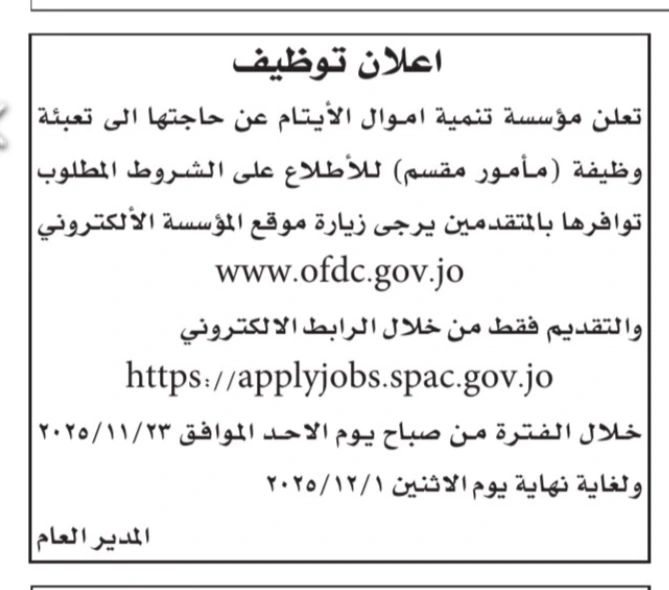 اعلان توظيف

تعلن مؤسسة تنمية اموال الأيتام عن حاجتها الى تعبئة وظيفة (مأمور مقسم) للأطلاع على الشروط المطلوب توافرها بالمتقدمين يرجى زيارة موقع المؤسسة الألكتروني

www.ofdc.gov.jo

والتقديم فقط من خلال الرابط الالكتروني

https://applyjobs.spac.gov.jo

خلال الفترة من صباح يوم الاحد الموافق ٢٠٢٥/١١/٢٣ ولغاية نهاية يوم الاثنين ٢٠٢٥/١٢/١

المدير العام